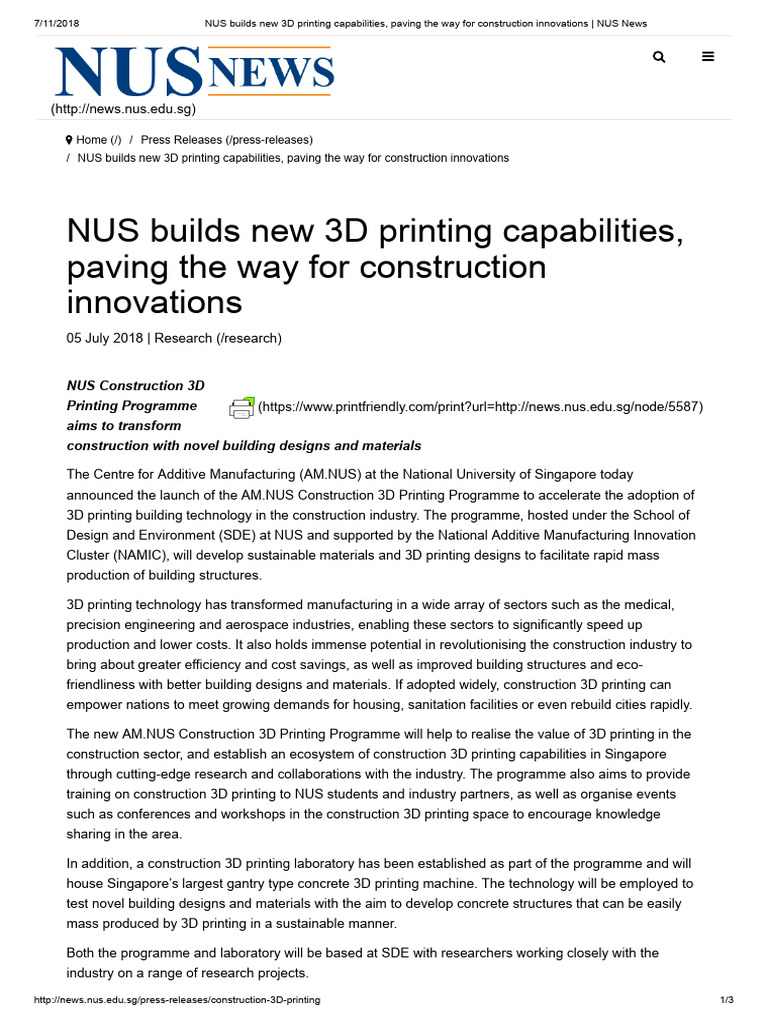 7/11/2018 NUS builds new 3D printing capabilities, paving the way for construction innovations | NUS News

NUS NEWS
(http://news.nus.edu.sg)

Home (/) / Press Releases (/press-releases) / NUS builds new 3D printing capabilities, paving the way for construction innovations

NUS builds new 3D printing capabilities, paving the way for construction innovations

05 July 2018 | Research (/research)

NUS Construction 3D Printing Programme aims to transform construction with novel building designs and materials

(https://www.printfriendly.com/print?url=http://news.nus.edu.sg/node/5587)

The Centre for Additive Manufacturing (AM.NUS) at the National University of Singapore today announced the launch of the AM.NUS Construction 3D Printing Programme to accelerate the adoption of 3D printing building technology in the construction industry. The programme, hosted under the School of Design and Environment (SDE) at NUS and supported by the National Additive Manufacturing Innovation Cluster (NAMIC), will develop sustainable materials and 3D printing designs to facilitate rapid mass production of building structures.

3D printing technology has transformed manufacturing in a wide array of sectors such as the medical, precision engineering and aerospace industries, enabling these sectors to significantly speed up production and lower costs. It also holds immense potential in revolutionising the construction industry to bring about greater efficiency and cost savings, as well as improved building structures and eco-friendliness with better building designs and materials. If adopted widely, construction 3D printing can empower nations to meet growing demands for housing, sanitation facilities or even rebuild cities rapidly.

The new AM.NUS Construction 3D Printing Programme will help to realise the value of 3D printing in the construction sector, and establish an ecosystem of construction 3D printing capabilities in Singapore through cutting-edge research and collaborations with the industry. The programme also aims to provide training on construction 3D printing to NUS students and industry partners, as well as organise events such as conferences and workshops in the construction 3D printing space to encourage knowledge sharing in the area.

In addition, a construction 3D printing laboratory has been established as part of the programme and will house Singapore's largest gantry type concrete 3D printing machine. The technology will be employed to test novel building designs and materials with the aim to develop concrete structures that can be easily mass produced by 3D printing in a sustainable manner.

Both the programme and laboratory will be based at SDE with researchers working closely with the industry on a range of research projects.

http://news.nus.edu.sg/press-releases/construction-3D-printing 1/3